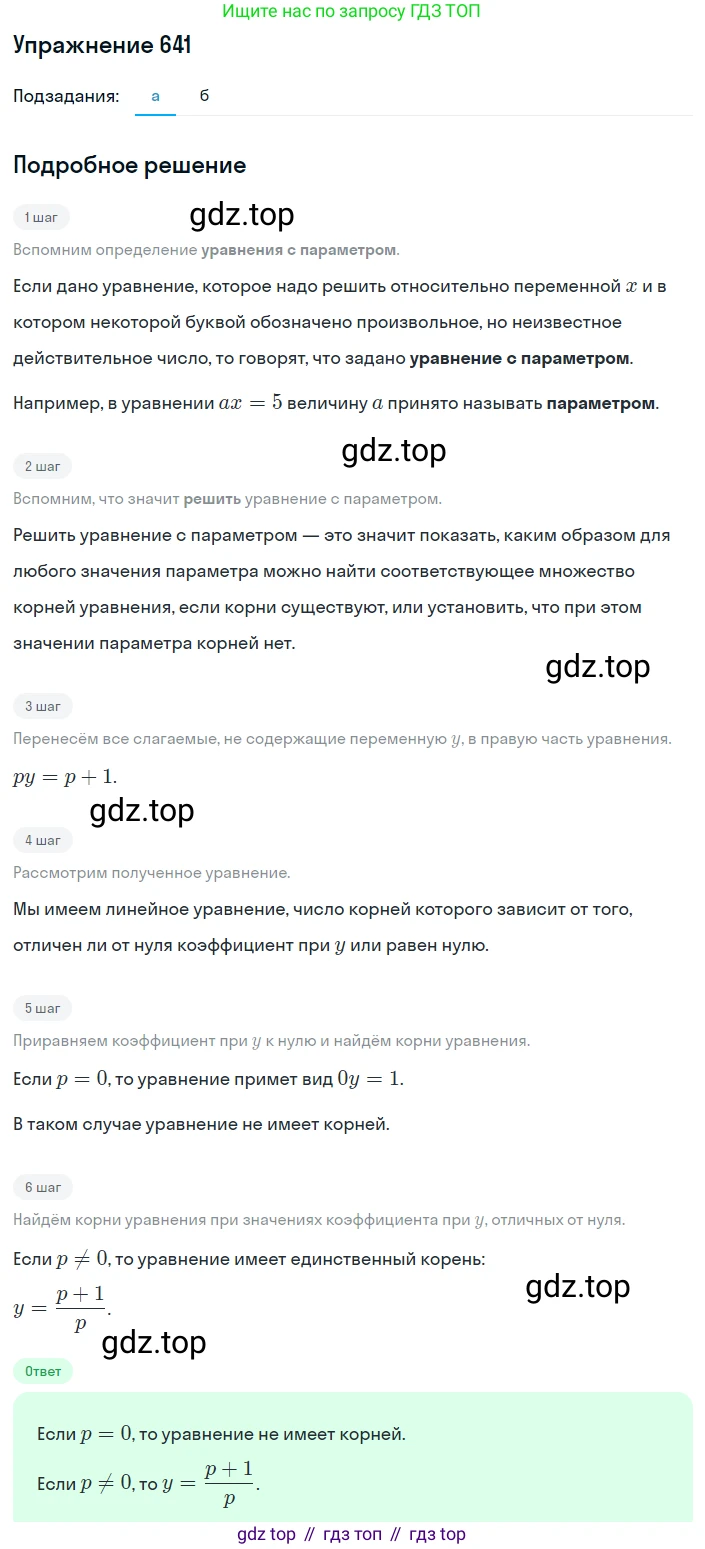 Ищите нас по запросу ГДЗ ТОП

Упражнение 641

Подзадания: а б

Подробное решение

1 шаг

gdz.top

Вспомним определение уравнения с параметром.

Если дано уравнение, которое надо решить относительно переменной $x$ и в котором некоторой буквой обозначено произвольное, но неизвестное действительное число, то говорят, что задано уравнение с параметром.

Например, в уравнении $ax = 5$ величину $a$ принято называть параметром.

gdz.top

2 шаг

Вспомним, что значит решить уравнение с параметром.

Решить уравнение с параметром — это значит показать, каким образом для любого значения параметра можно найти соответствующее множество корней уравнения, если корни существуют, или установить, что при этом значении параметра корней нет.

gdz.top

3 шаг

Перенесём все слагаемые, не содержащие переменную $y$, в правую часть уравнения.

$py = p + 1$.

gdz.top

4 шаг

Рассмотрим полученное уравнение.

Мы имеем линейное уравнение, число корней которого зависит от того, отличен ли от нуля коэффициент при $y$ или равен нулю.

5 шаг

Приравняем коэффициент при $y$ к нулю и найдём корни уравнения.

Если $p = 0$, то уравнение примет вид $0y = 1$.

В таком случае уравнение не имеет корней.

6 шаг

Найдём корни уравнения при значениях коэффициента при $y$, отличных от нуля.

Если $p \neq 0$, то уравнение имеет единственный корень:

gdz.top

$y = \frac{p+1}{p}$.

gdz.top

Ответ

Если $p = 0$, то уравнение не имеет корней.

Если $p \neq 0$, то $y = \frac{p+1}{p}$.

gdz top // гдз топ // гдз top